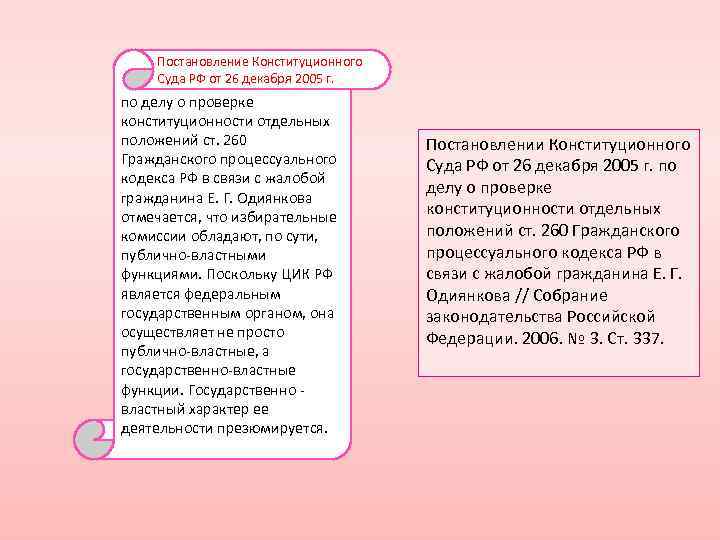 Постановление Конституционного Суда РФ от 26 декабря 2005 г.

по делу о проверке конституционности отдельных положений ст. 260 Гражданского процессуального кодекса РФ в связи с жалобой гражданина Е. Г. Одиянкова отмечается, что избирательные комиссии обладают, по сути, публично-властными функциями. Поскольку ЦИК РФ является федеральным государственным органом, она осуществляет не просто публично-властные, а государственно-властные функции. Государственно - властный характер ее деятельности презюмируется.

Постановлении Конституционного Суда РФ от 26 декабря 2005 г. по делу о проверке конституционности отдельных положений ст. 260 Гражданского процессуального кодекса РФ в связи с жалобой гражданина Е. Г. Одиянкова // Собрание законодательства Российской Федерации. 2006. № 3. Ст. 337.